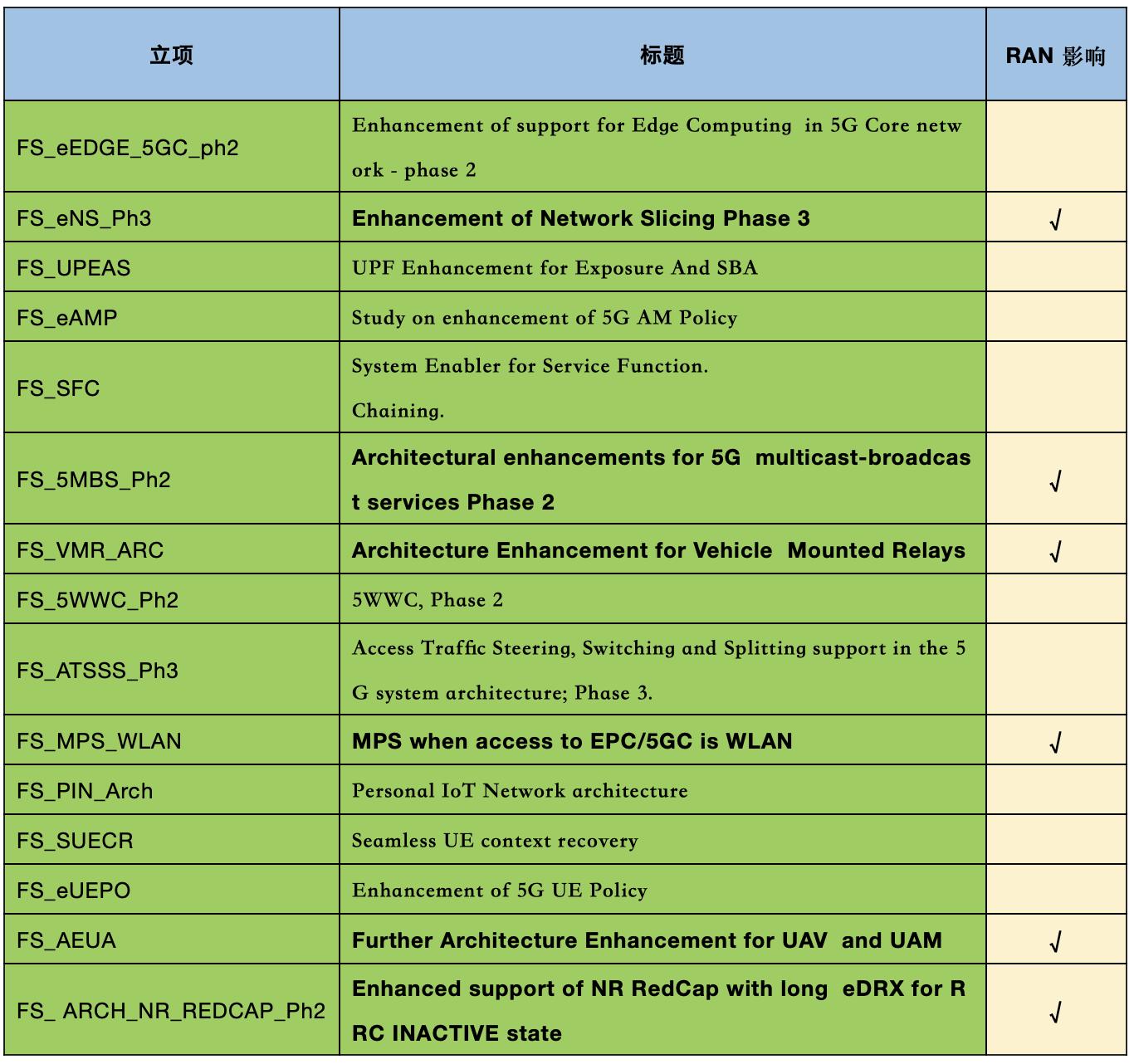 | 立项 | 标题 | RAN 影响 |
|---|---|---|
| FS_eEDGE_5GC_ph2 | Enhancement of support for Edge Computing in 5G Core network - phase 2 | |
| FS_eNS_Ph3 | Enhancement of Network Slicing Phase 3 | √ |
| FS_UPEAS | UPF Enhancement for Exposure And SBA | |
| FS_eAMP | Study on enhancement of 5G AM Policy | |
| FS_SFC | System Enabler for Service Function. Chaining. | |
| FS_5MBS_Ph2 | Architectural enhancements for 5G multicast-broadcast services Phase 2 | √ |
| FS_VMR_ARC | Architecture Enhancement for Vehicle Mounted Relays | √ |
| FS_5WWC_Ph2 | 5WWC, Phase 2 | |
| FS_ATSSS_Ph3 | Access Traffic Steering, Switching and Splitting support in the 5G system architecture; Phase 3. | |
| FS_MPS_WLAN | MPS when access to EPC/5GC is WLAN | √ |
| FS_PIN_Arch | Personal IoT Network architecture | |
| FS_SUECR | Seamless UE context recovery | |
| FS_eUEPO | Enhancement of 5G UE Policy | |
| FS_AEUA | Further Architecture Enhancement for UAV and UAM | √ |
| FS_ ARCH_NR_REDCAP_Ph2 | Enhanced support of NR RedCap with long eDRX for RRC INACTIVE state | √ |